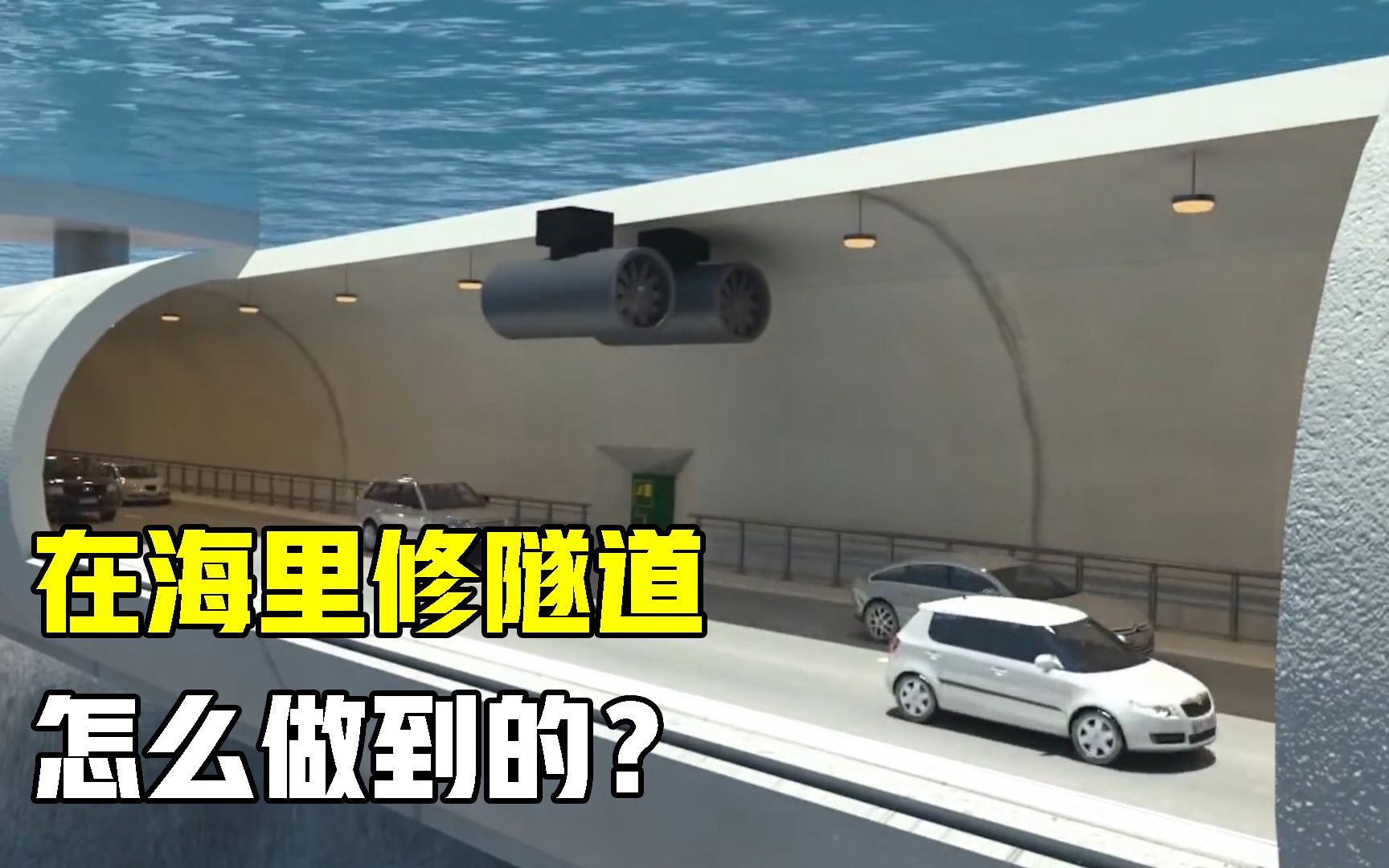 在海里修隧道
怎么做到的？